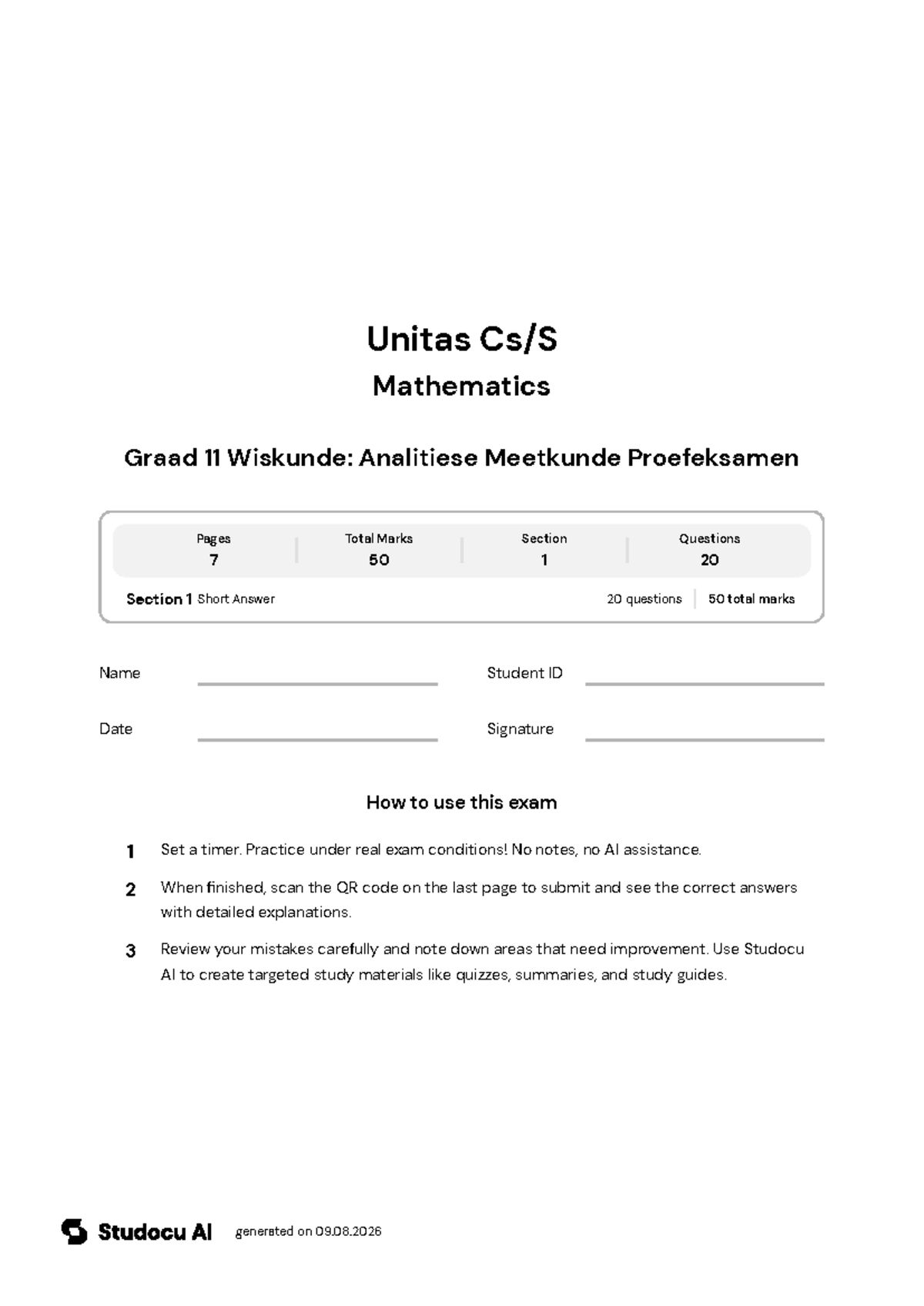 Unitas Cs/S

Mathematics

Graad 11 Wiskunde: Analitiese Meetkunde Proefeksamen

| Pages | Total Marks | Section | Questions |
|---|---|---|---|
| 7 | 50 | 1 | 20 |

Section 1 Short Answer 20 questions 50 total marks

Name

Student ID

Date

Signature

How to use this exam

1 Set a timer. Practice under real exam conditions! No notes, no AI assistance.

2 When finished, scan the QR code on the last page to submit and see the correct answers with detailed explanations.

3 Review your mistakes carefully and note down areas that need improvement. Use Studocu AI to create targeted study materials like quizzes, summaries, and study guides.

Studocu AI generated on 09.08.2026